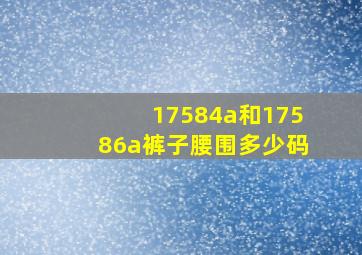 17584a和17586a裤子腰围多少码